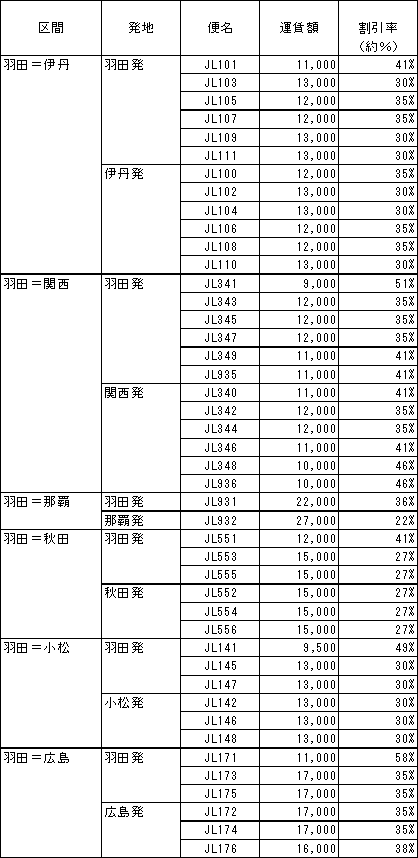 | 区間 | 発地 | 便名 | 運賃額 | 割引率（約%） |
|---|---|---|---|---|
| 羽田＝伊丹 | 羽田発 | JL101 | 11,000 | 41% |
| | | JL103 | 13,000 | 30% |
| | | JL105 | 12,000 | 35% |
| | | JL107 | 12,000 | 35% |
| | | JL109 | 13,000 | 30% |
| | | JL111 | 13,000 | 30% |
| | 伊丹発 | JL100 | 12,000 | 35% |
| | | JL102 | 13,000 | 30% |
| | | JL104 | 13,000 | 30% |
| | | JL106 | 12,000 | 35% |
| | | JL108 | 12,000 | 35% |
| | | JL110 | 13,000 | 30% |
| 羽田＝関西 | 羽田発 | JL341 | 9,000 | 51% |
| | | JL343 | 12,000 | 35% |
| | | JL345 | 12,000 | 35% |
| | | JL347 | 12,000 | 35% |
| | | JL349 | 11,000 | 41% |
| | | JL935 | 11,000 | 41% |
| | 関西発 | JL340 | 11,000 | 41% |
| | | JL342 | 12,000 | 35% |
| | | JL344 | 12,000 | 35% |
| | | JL346 | 11,000 | 41% |
| | | JL348 | 10,000 | 46% |
| | | JL936 | 10,000 | 46% |
| 羽田＝那覇 | 羽田発 | JL931 | 22,000 | 36% |
| | 那覇発 | JL932 | 27,000 | 22% |
| 羽田＝秋田 | 羽田発 | JL551 | 12,000 | 41% |
| | | JL553 | 15,000 | 27% |
| | | JL555 | 15,000 | 27% |
| | 秋田発 | JL552 | 15,000 | 27% |
| | | JL554 | 15,000 | 27% |
| | | JL556 | 15,000 | 27% |
| 羽田＝小松 | 羽田発 | JL141 | 9,500 | 49% |
| | | JL145 | 13,000 | 30% |
| | | JL147 | 13,000 | 30% |
| | 小松発 | JL142 | 13,000 | 30% |
| | | JL146 | 13,000 | 30% |
| | | JL148 | 13,000 | 30% |
| 羽田＝広島 | 羽田発 | JL171 | 11,000 | 58% |
| | | JL173 | 17,000 | 35% |
| | | JL175 | 17,000 | 35% |
| | 広島発 | JL172 | 17,000 | 35% |
| | | JL174 | 17,000 | 35% |
| | | JL176 | 16,000 | 38% |